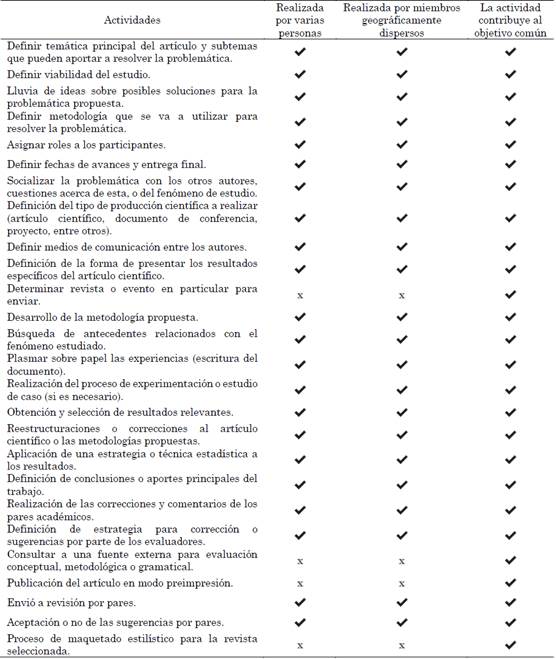 | Actividades | Realizada por varias personas | Realizada por miembros geográficamente dispersos | La actividad contribuye al objetivo común |
|---|---|---|---|
| Definir temática principal del artículo y subtemas que pueden aportar a resolver la problemática. | ✔ | ✔ | ✔ |
| Definir viabilidad del estudio. | ✔ | ✔ | ✔ |
| Lluvia de ideas sobre posibles soluciones para la problemática propuesta. | ✔ | ✔ | ✔ |
| Definir metodología que se va a utilizar para resolver la problemática. | ✔ | ✔ | ✔ |
| Asignar roles a los participantes. | ✔ | ✔ | ✔ |
| Definir fechas de avances y entrega final. | ✔ | ✔ | ✔ |
| Socializar la problemática con los otros autores, cuestiones acerca de esta, o del fenómeno de estudio. | ✔ | ✔ | ✔ |
| Definición del tipo de producción científica a realizar (artículo científico, documento de conferencia, proyecto, entre otros). | ✔ | ✔ | ✔ |
| Definir medios de comunicación entre los autores. | ✔ | ✔ | ✔ |
| Definición de la forma de presentar los resultados específicos del artículo científico. | ✔ | ✔ | ✔ |
| Determinar revista o evento en particular para enviar. | x | x | ✔ |
| Desarrollo de la metodología propuesta. | ✔ | ✔ | ✔ |
| Búsqueda de antecedentes relacionados con el fenómeno estudiado. | ✔ | ✔ | ✔ |
| Plasmar sobre papel las experiencias (escritura del documento). | ✔ | ✔ | ✔ |
| Realización del proceso de experimentación o estudio de caso (si es necesario). | ✔ | ✔ | ✔ |
| Obtención y selección de resultados relevantes. | ✔ | ✔ | ✔ |
| Reestructuraciones o correcciones al artículo científico o las metodologías propuestas. | ✔ | ✔ | ✔ |
| Aplicación de una estrategia o técnica estadística a los resultados. | ✔ | ✔ | ✔ |
| Definición de conclusiones o aportes principales del trabajo. | ✔ | ✔ | ✔ |
| Realización de las correcciones y comentarios de los pares académicos. | ✔ | ✔ | ✔ |
| Definición de estrategia para corrección o sugerencias por parte de los evaluadores. | ✔ | ✔ | ✔ |
| Consultar a una fuente externa para evaluación conceptual, metodológica o gramatical. | x | x | ✔ |
| Publicación del artículo en modo preimpresión. | x | x | ✔ |
| Envió a revisión por pares. | ✔ | ✔ | ✔ |
| Aceptación o no de las sugerencias por pares. | ✔ | ✔ | ✔ |
| Proceso de maquetado estilístico para la revista seleccionada. | x | x | ✔ |